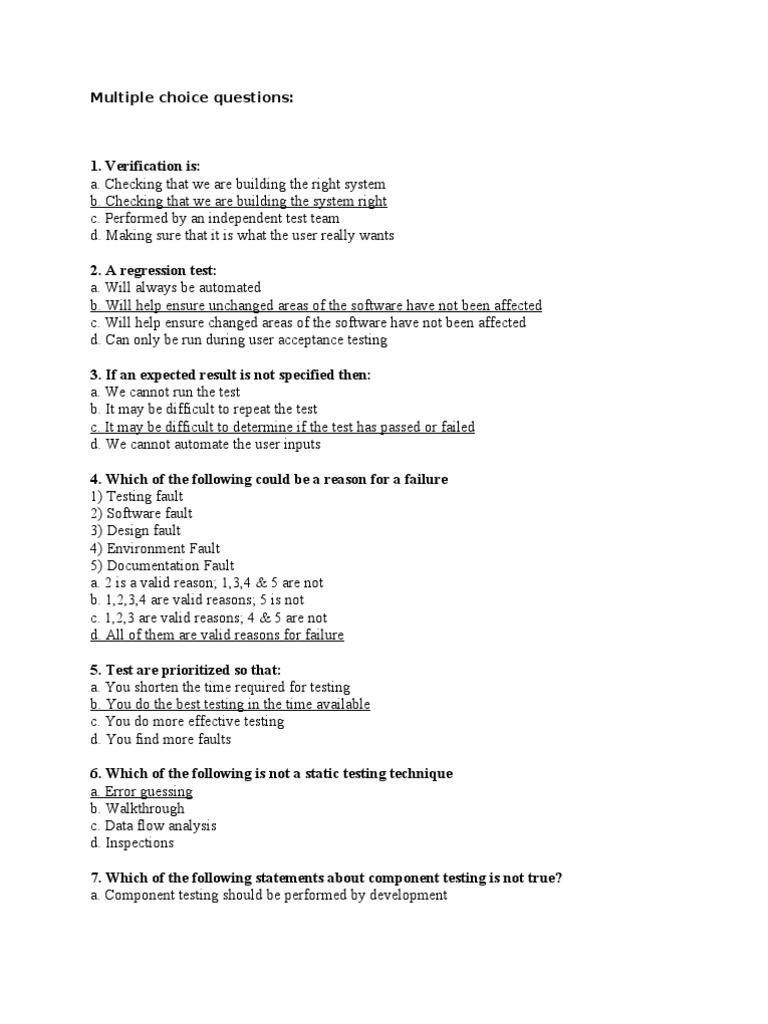 Multiple choice questions:

1. Verification is:
a. Checking that we are building the right system
b. Checking that we are building the system right
c. Performed by an independent test team
d. Making sure that it is what the user really wants

2. A regression test:
a. Will always be automated
b. Will help ensure unchanged areas of the software have not been affected
c. Will help ensure changed areas of the software have not been affected
d. Can only be run during user acceptance testing

3. If an expected result is not specified then:
a. We cannot run the test
b. It may be difficult to repeat the test
c. It may be difficult to determine if the test has passed or failed
d. We cannot automate the user inputs

4. Which of the following could be a reason for a failure
1) Testing fault
2) Software fault
3) Design fault
4) Environment Fault
5) Documentation Fault
a. 2 is a valid reason; 1,3,4 & 5 are not
b. 1,2,3,4 are valid reasons; 5 is not
c. 1,2,3 are valid reasons; 4 & 5 are not
d. All of them are valid reasons for failure

5. Test are prioritized so that:
a. You shorten the time required for testing
b. You do the best testing in the time available
c. You do more effective testing
d. You find more faults

6. Which of the following is not a static testing technique
a. Error guessing
b. Walkthrough
c. Data flow analysis
d. Inspections

7. Which of the following statements about component testing is not true?
a. Component testing should be performed by development